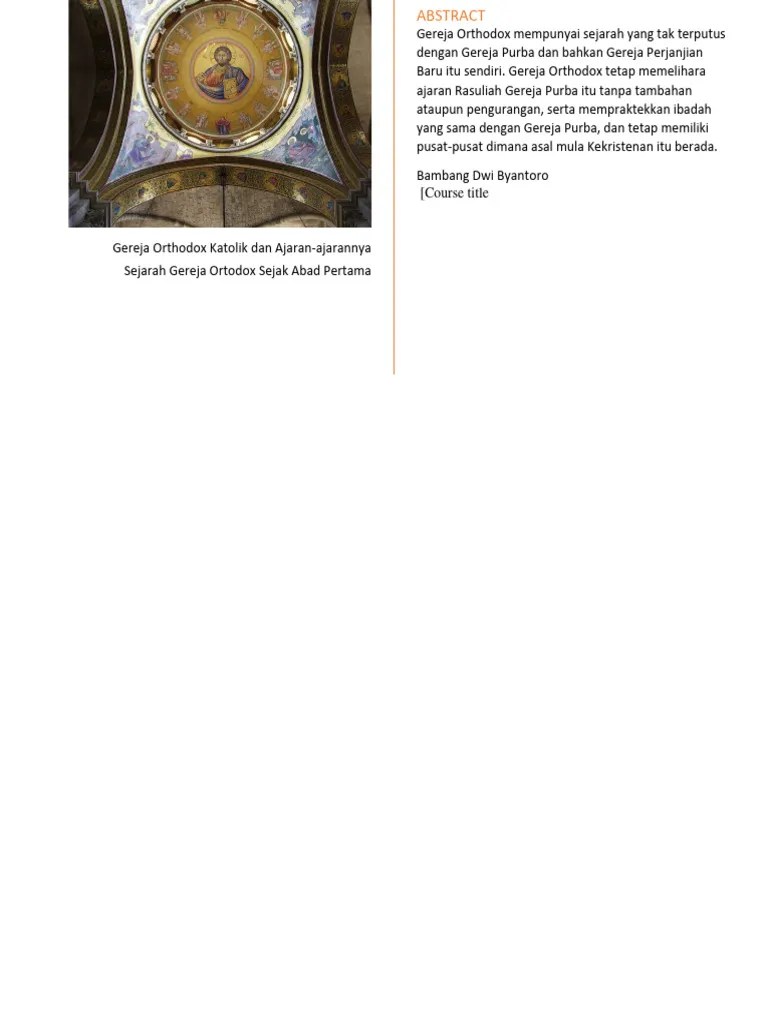 Gereja Orthodox Katolik dan Ajaran-ajarannya

Sejarah Gereja Ortodox Sejak Abad Pertama

ABSTRACT

Gereja Orthodox mempunyai sejarah yang tak terputus dengan Gereja Purba dan bahkan Gereja Perjanjian Baru itu sendiri. Gereja Orthodox tetap memelihara ajaran Rasuliah Gereja Purba itu tanpa tambahan ataupun pengurangan, serta mempraktekkan ibadah yang sama dengan Gereja Purba, dan tetap memiliki pusat-pusat dimana asal mula Kekristenan itu berada.

Bambang Dwi Byantoro

[Course title